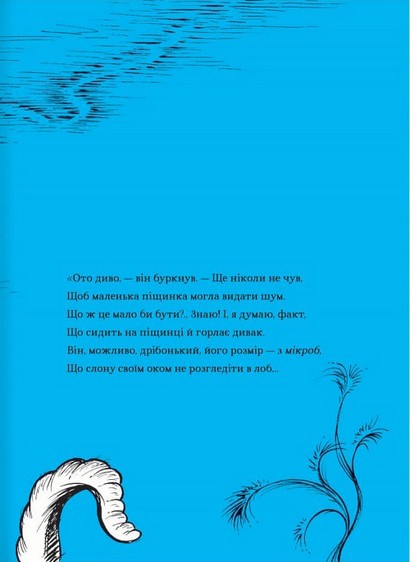 «Ото диво, — він буркнув. — Ще ніколи не чув,
Щоб маленька піщинка могла видати шум.
Що ж це мало би бути?.. Знаю! І, я думаю, факт,
Що сидить на піщинці й горлає дивак.
Він, можливо, дрібонький, його розмір — з мікроб,
Що слону своїм оком не розгледіти в лоб...